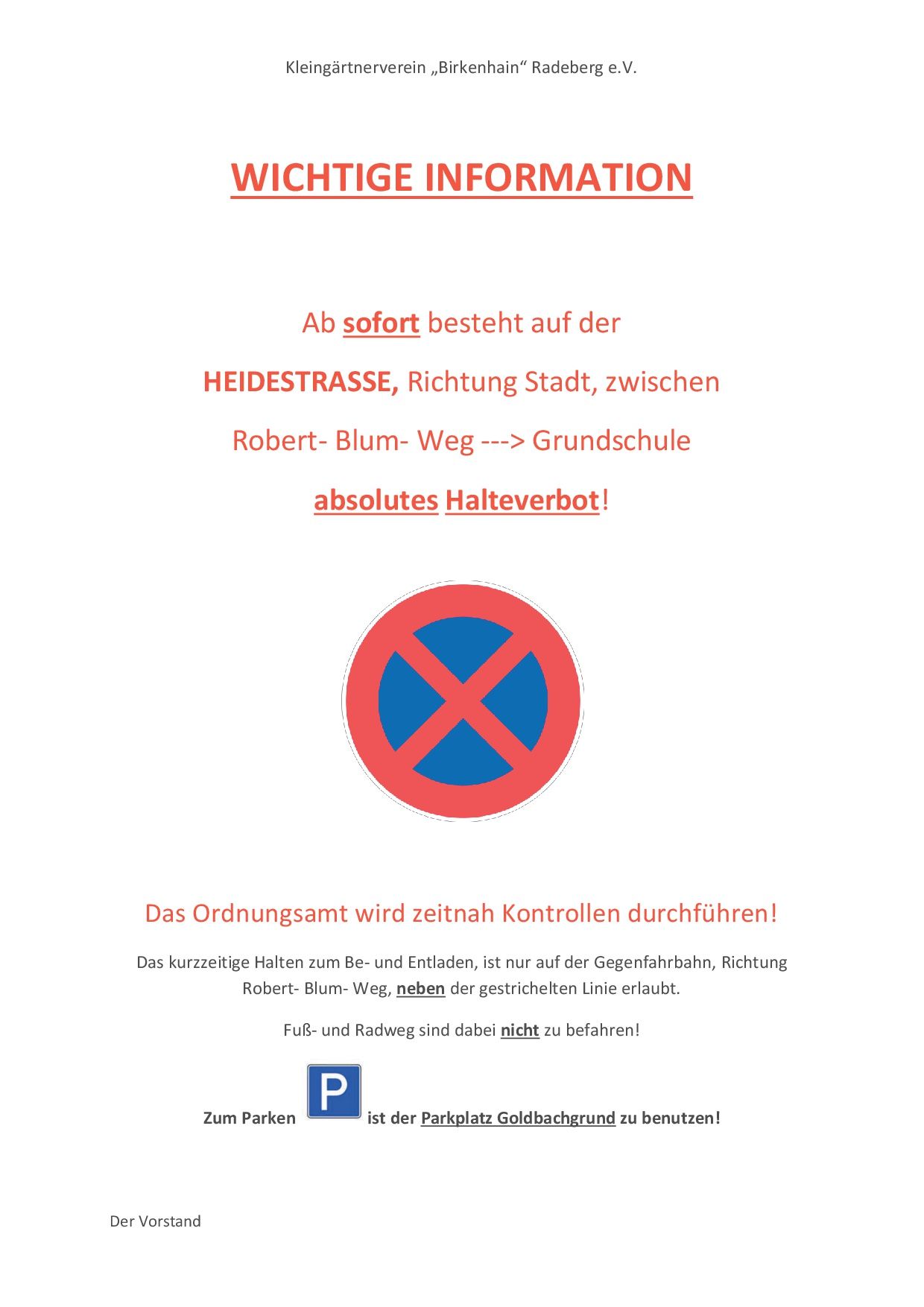 Kleingärtnerverein „Birkenhain“ Radeberg e.V.

WICHTIGE INFORMATION

Ab sofort besteht auf der

HEIDESTRASSE, Richtung Stadt, zwischen

Robert- Blum- Weg ---> Grundschule

absolutes Halteverbot!

Das Ordnungsamt wird zeitnah Kontrollen durchführen!

Das kurzzeitige Halten zum Be- und Entladen, ist nur auf der Gegenfahrbahn, Richtung Robert- Blum- Weg, neben der gestrichelten Linie erlaubt.

Fuß- und Radweg sind dabei nicht zu befahren!

Zum Parken P ist der Parkplatz Goldbachgrund zu benutzen!

Der Vorstand